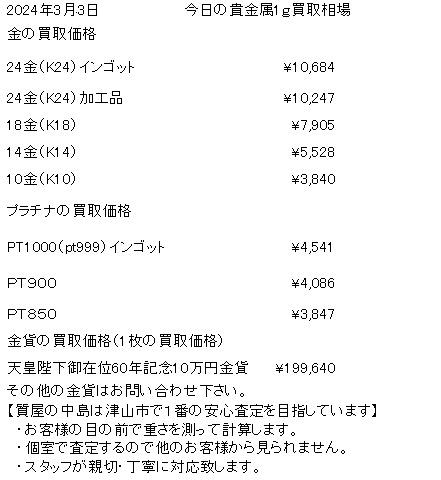 2024年3月3日 今日の貴金属1g買取相場

金の買取価格

24金(K24)インゴット ¥10,684

24金(K24)加工品 ¥10,247

18金(K18) ¥7,905

14金(K14) ¥5,528

10金(K10) ¥3,840

プラチナの買取価格

PT1000(pt999)インゴット ¥4,541

PT900 ¥4,086

PT850 ¥3,847

金貨の買取価格(1枚の買取価格)

天皇陛下御在位60年記念10万円金貨 ¥199,640

その他の金貨はお問い合わせ下さい。

【質屋の中島は津山市で1番の安心査定を目指しています】

・お客様の目の前で重さを測って計算します。

・個室で査定するので他のお客様から見られません。

・スタッフが親切・丁寧に対応致します。